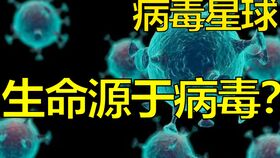 病毒星球

生命源于病毒？